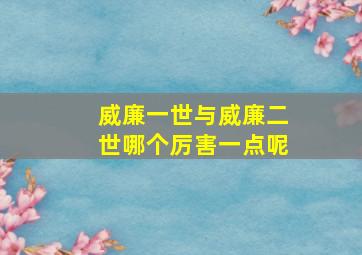 威廉一世与威廉二世哪个厉害一点呢